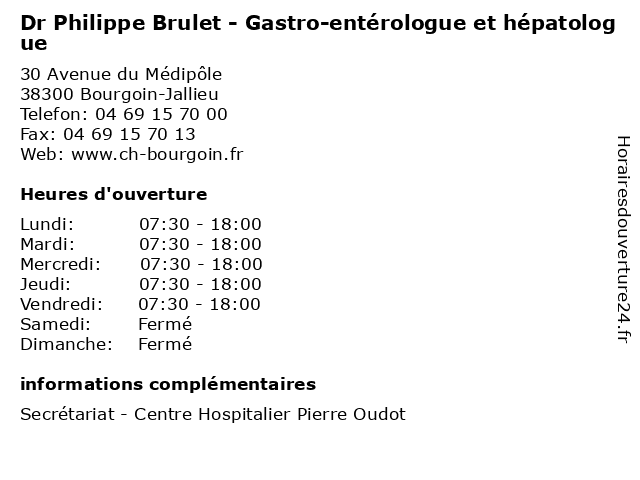 Dr Philippe Brulet - Gastro-entérologue et hépatologue

30 Avenue du Médipôle
38300 Bourgoin-Jallieu
Telefon: 04 69 15 70 00
Fax: 04 69 15 70 13
Web: www.ch-bourgoin.fr

Heures d'ouverture

| | |
|---|---|
| Lundi: | 07:30 - 18:00 |
| Mardi: | 07:30 - 18:00 |
| Mercredi: | 07:30 - 18:00 |
| Jeudi: | 07:30 - 18:00 |
| Vendredi: | 07:30 - 18:00 |
| Samedi: | Fermé |
| Dimanche: | Fermé |

informations complémentaires

Secrétariat - Centre Hospitalier Pierre Oudot

Horairesdouverture24.fr